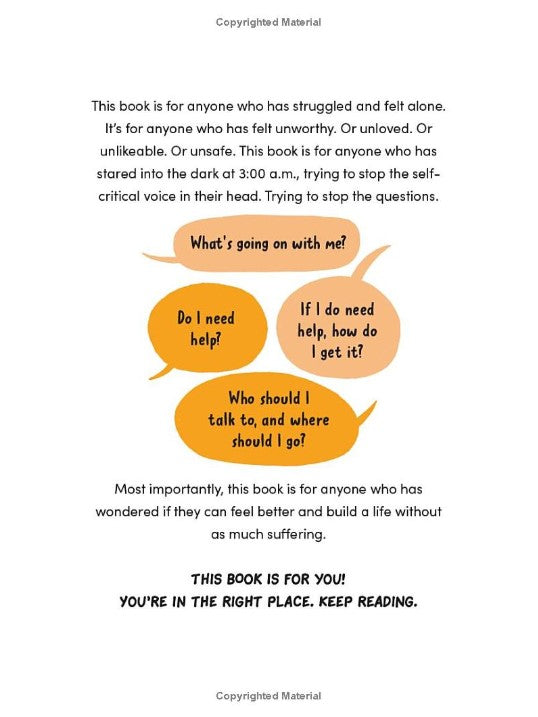 Copyrighted Material

This book is for anyone who has struggled and felt alone. It's for anyone who has felt unworthy. Or unloved. Or unlikeable. Or unsafe. This book is for anyone who has stared into the dark at 3:00 a.m., trying to stop the self-critical voice in their head. Trying to stop the questions.

What's going on with me?

Do I need help?

If I do need help, how do I get it?

Who should I talk to, and where should I go?

Most importantly, this book is for anyone who has wondered if they can feel better and build a life without as much suffering.

THIS BOOK IS FOR YOU!
YOU'RE IN THE RIGHT PLACE. KEEP READING.

Copyrighted Material